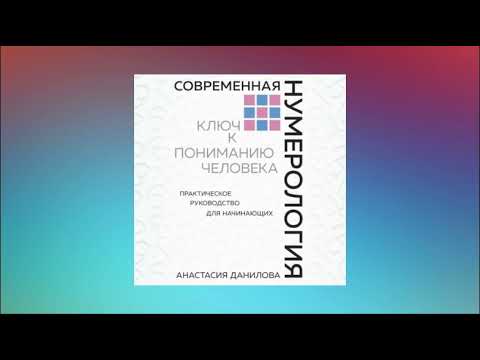 СОВРЕМЕННАЯ
НУМЕРОЛОГИЯ

КЛЮЧ
К
ПОНИМАНИЮ
ЧЕЛОВЕКА

ПРАКТИЧЕСКОЕ
РУКОВОДСТВО
ДЛЯ НАЧИНАЮЩИХ

АНАСТАСИЯ ДАНИЛОВА